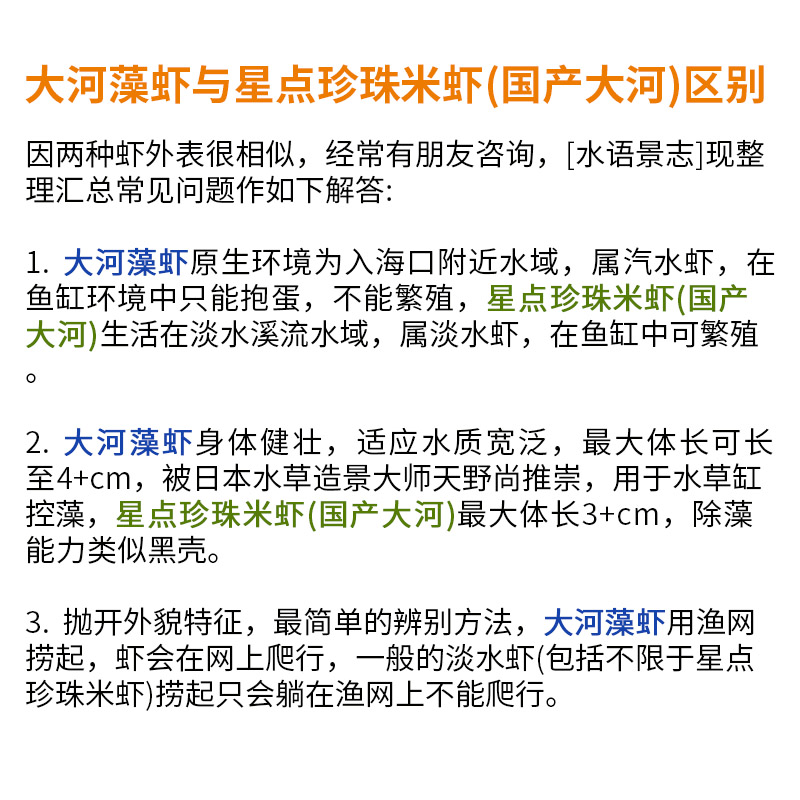 大河藻虾与星点珍珠米虾(国产大河)区别

因两种虾外表很相似，经常有朋友咨询，[水语景志]现整理汇总常见问题作如下解答:

1. 大河藻虾原生环境为入海口附近水域，属汽水虾，在鱼缸环境中只能抱蛋，不能繁殖，星点珍珠米虾(国产大河)生活在淡水溪流水域，属淡水虾，在鱼缸中可繁殖。

2. 大河藻虾身体健壮，适应水质宽泛，最大体长可长至4+cm，被日本水草造景大师天野尚推崇，用于水草缸控藻，星点珍珠米虾(国产大河)最大体长3+cm，除藻能力类似黑壳。

3. 抛开外貌特征，最简单的辨别方法，大河藻虾用渔网捞起，虾会在网上爬行，一般的淡水虾(包括不限于星点珍珠米虾)捞起只会躺在渔网上不能爬行。